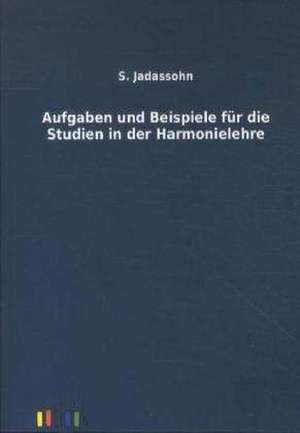 S. Jadassohn

Aufgaben und Beispiele für die Studien in der Harmonielehre